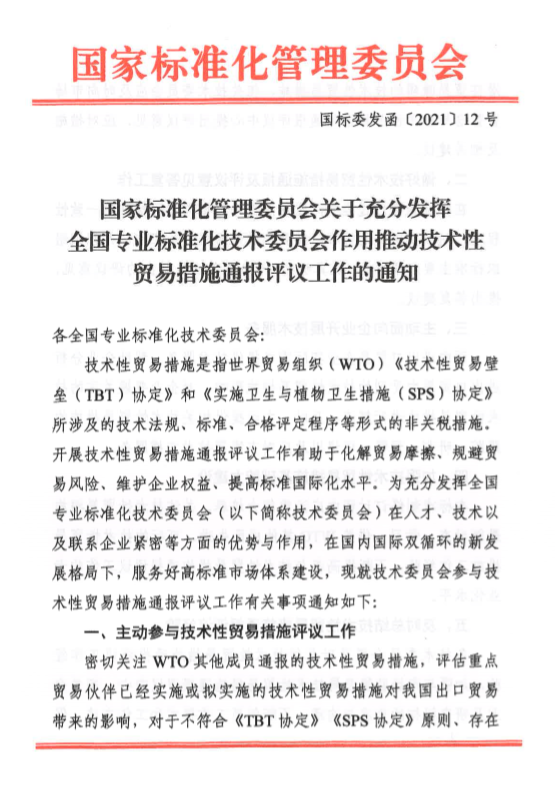 国家标准化管理委员会

国标委发函〔2021〕12号

国家标准化管理委员会关于充分发挥全国专业标准化技术委员会作用推动技术性贸易措施通报评议工作的通知

各全国专业标准化技术委员会：

技术性贸易措施是指世界贸易组织（WTO）《技术性贸易壁垒（TBT）协定》和《实施卫生与植物卫生措施（SPS）协定》所涉及的技术法规、标准、合格评定程序等形式的非关税措施。开展技术性贸易措施通报评议工作有助于化解贸易摩擦、规避贸易风险、维护企业权益、提高标准国际化水平。为充分发挥全国专业标准化技术委员会（以下简称技术委员会）在人才、技术以及联系企业紧密等方面的优势与作用，在国内国际双循环的新发展格局下，服务好高标准市场体系建设，现就技术委员会参与技术性贸易措施通报评议工作有关事项通知如下：

一、主动参与技术性贸易措施评议工作

密切关注WTO其他成员通报的技术性贸易措施，评估重点贸易伙伴已经实施或拟实施的技术性贸易措施对我国出口贸易带来的影响，对于不符合《TBT协定》《SPS协定》原则、存在